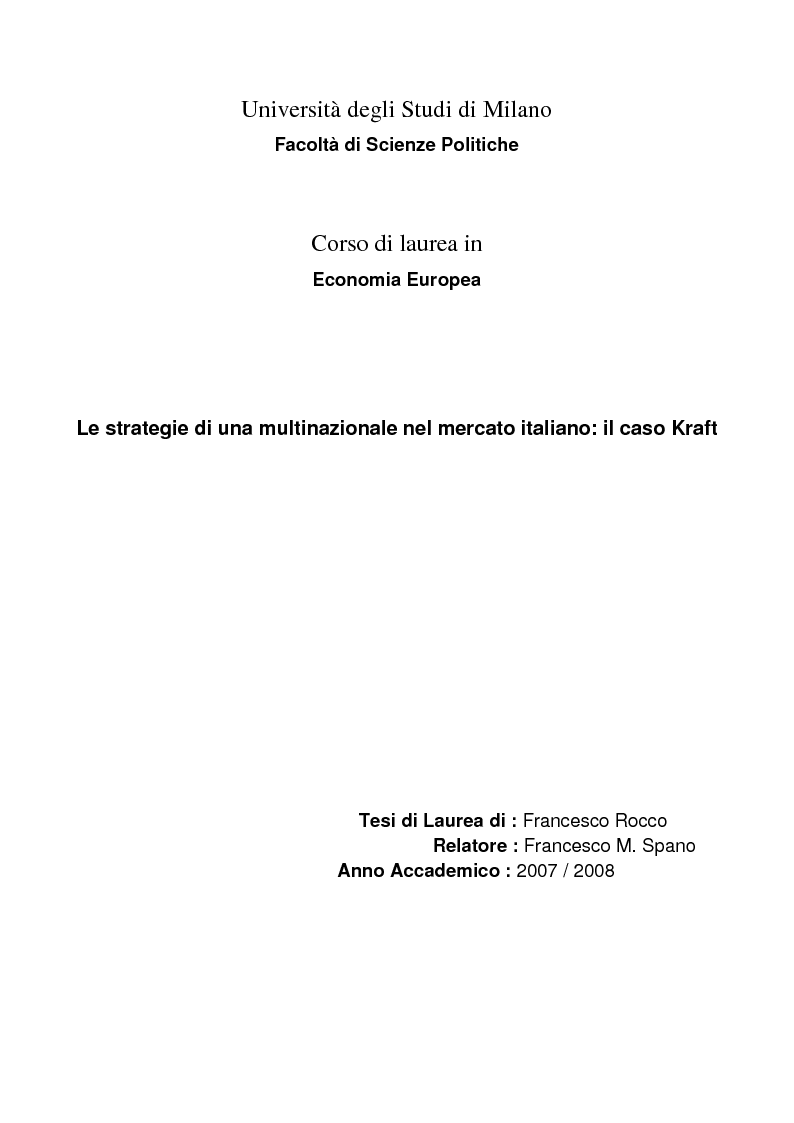 Università degli Studi di Milano
Facoltà di Scienze Politiche

Corso di laurea in
Economia Europea

Le strategie di una multinazionale nel mercato italiano: il caso Kraft

Tesi di Laurea di : Francesco Rocco
Relatore : Francesco M. Spano
Anno Accademico : 2007 / 2008